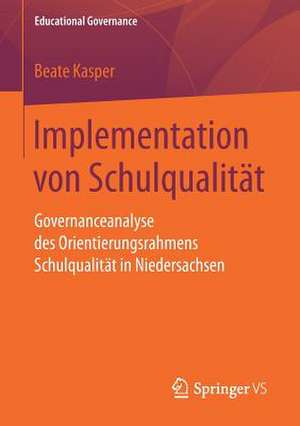 Educational Governance

Beate Kasper

Implementation von Schulqualität

Governanceanalyse des Orientierungsrahmens Schulqualität in Niedersachsen

Springer VS